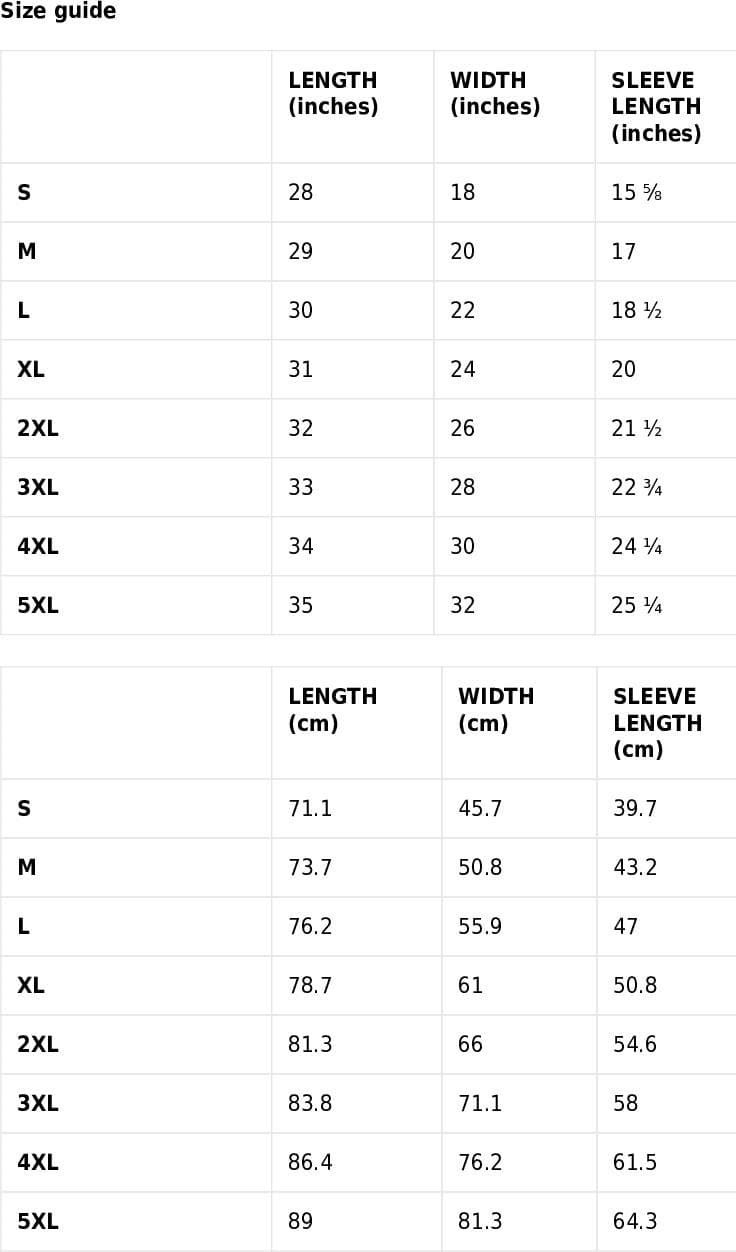 Size guide

| | LENGTH (inches) | WIDTH (inches) | SLEEVE LENGTH (inches) |
|---|---|---|---|
| S | 28 | 18 | 15 ⅝ |
| M | 29 | 20 | 17 |
| L | 30 | 22 | 18 ½ |
| XL | 31 | 24 | 20 |
| 2XL | 32 | 26 | 21 ½ |
| 3XL | 33 | 28 | 22 ¾ |
| 4XL | 34 | 30 | 24 ¼ |
| 5XL | 35 | 32 | 25 ¼ |

| | LENGTH (cm) | WIDTH (cm) | SLEEVE LENGTH (cm) |
|---|---|---|---|
| S | 71.1 | 45.7 | 39.7 |
| M | 73.7 | 50.8 | 43.2 |
| L | 76.2 | 55.9 | 47 |
| XL | 78.7 | 61 | 50.8 |
| 2XL | 81.3 | 66 | 54.6 |
| 3XL | 83.8 | 71.1 | 58 |
| 4XL | 86.4 | 76.2 | 61.5 |
| 5XL | 89 | 81.3 | 64.3 |